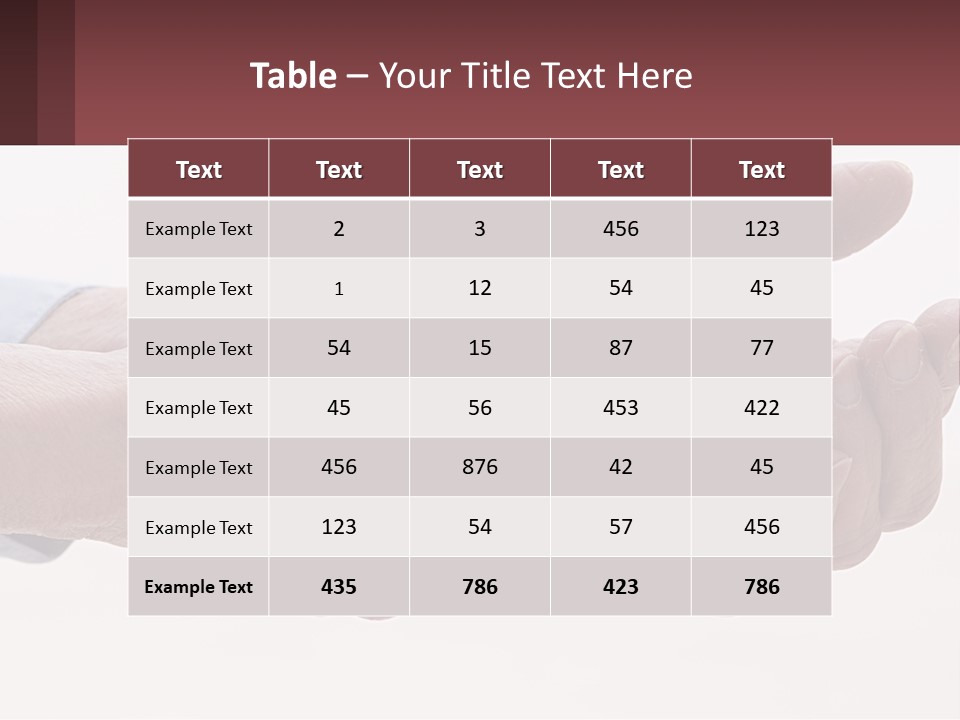 Table – Your Title Text Here

| Text | Text | Text | Text | Text |
|---|---|---|---|---|
| Example Text | 2 | 3 | 456 | 123 |
| Example Text | 1 | 12 | 54 | 45 |
| Example Text | 54 | 15 | 87 | 77 |
| Example Text | 45 | 56 | 453 | 422 |
| Example Text | 456 | 876 | 42 | 45 |
| Example Text | 123 | 54 | 57 | 456 |
| Example Text | 435 | 786 | 423 | 786 |